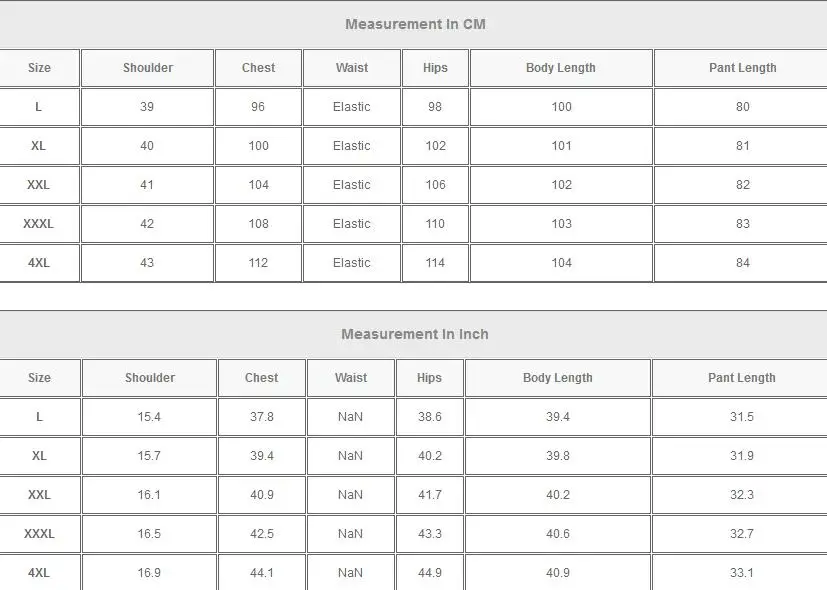 Measurement In CM

| Size | Shoulder | Chest | Waist | Hips | Body Length | Pant Length |
|---|---|---|---|---|---|---|
| L | 39 | 96 | Elastic | 98 | 100 | 80 |
| XL | 40 | 100 | Elastic | 102 | 101 | 81 |
| XXL | 41 | 104 | Elastic | 106 | 102 | 82 |
| XXXL | 42 | 108 | Elastic | 110 | 103 | 83 |
| 4XL | 43 | 112 | Elastic | 114 | 104 | 84 |

Measurement In Inch

| Size | Shoulder | Chest | Waist | Hips | Body Length | Pant Length |
|---|---|---|---|---|---|---|
| L | 15.4 | 37.8 | NaN | 38.6 | 39.4 | 31.5 |
| XL | 15.7 | 39.4 | NaN | 40.2 | 39.8 | 31.9 |
| XXL | 16.1 | 40.9 | NaN | 41.7 | 40.2 | 32.3 |
| XXXL | 16.5 | 42.5 | NaN | 43.3 | 40.6 | 32.7 |
| 4XL | 16.9 | 44.1 | NaN | 44.9 | 40.9 | 33.1 |